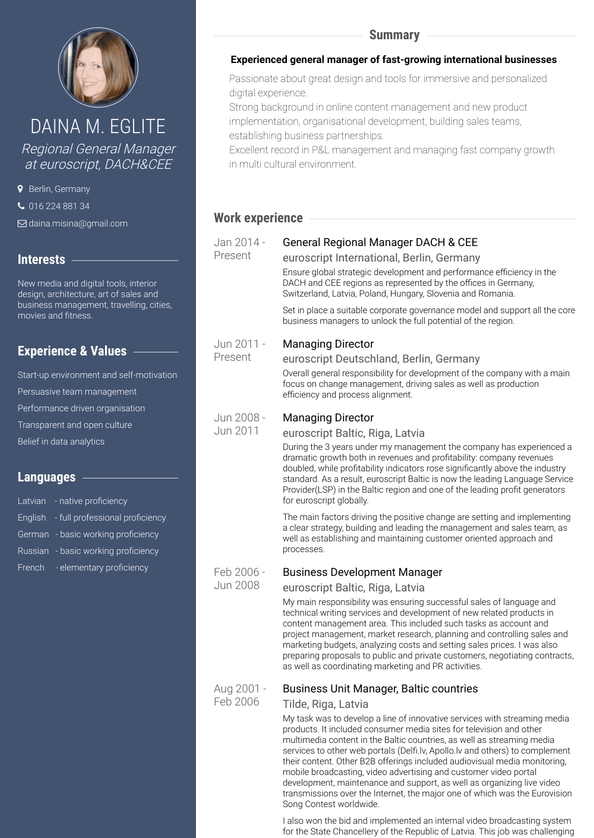 DAINA M. EGLITE

Regional General Manager at euroscript, DACH&CEE

Berlin, Germany

016 224 881 34

daina.misina@gmail.com

Interests

New media and digital tools, interior design, architecture, art of sales and business management, travelling, cities, movies and fitness.

Experience & Values

Start-up environment and self-motivation

Persuasive team management

Performance driven organisation

Transparent and open culture

Belief in data analytics

Languages

Latvian - native proficiency

English - full professional proficiency

German - basic working proficiency

Russian - basic working proficiency

French - elementary proficiency

Summary

Experienced general manager of fast-growing international businesses

Passionate about great design and tools for immersive and personalized digital experience.
Strong background in online content management and new product implementation, organisational development, building sales teams, establishing business partnerships.
Excellent record in P&L management and managing fast company growth in multi cultural environment.

Work experience

Jan 2014 - Present

General Regional Manager DACH & CEE

euroscript International, Berlin, Germany

Ensure global strategic development and performance efficiency in the DACH and CEE regions as represented by the offices in Germany, Switzerland, Latvia, Poland, Hungary, Slovenia and Romania.

Set in place a suitable corporate governance model and support all the core business managers to unlock the full potential of the region.

Jun 2011 - Present

Managing Director

euroscript Deutschland, Berlin, Germany

Overall general responsibility for development of the company with a main focus on change management, driving sales as well as production efficiency and process alignment.

Jun 2008 - Jun 2011

Managing Director

euroscript Baltic, Riga, Latvia

During the 3 years under my management the company has experienced a dramatic growth both in revenues and profitability: company revenues doubled, while profitability indicators rose significantly above the industry standard. As a result, euroscript Baltic is now the leading Language Service Provider(LSP) in the Baltic region and one of the leading profit generators for euroscript globally.

The main factors driving the positive change are setting and implementing a clear strategy, building and leading the management and sales team, as well as establishing and maintaining customer oriented approach and processes.

Feb 2006 - Jun 2008

Business Development Manager

euroscript Baltic, Riga, Latvia

My main responsibility was ensuring successful sales of language and technical writing services and development of new related products in content management area. This included such tasks as account and project management, market research, planning and controlling sales and marketing budgets, analyzing costs and setting sales prices. I was also preparing proposals to public and private customers, negotiating contracts, as well as coordinating marketing and PR activities.

Aug 2001 - Feb 2006

Business Unit Manager, Baltic countries

Tilde, Riga, Latvia

My task was to develop a line of innovative services with streaming media products. It included consumer media sites for television and other multimedia content in the Baltic countries, as well as streaming media services to other web portals (Delfi.lv, Apollo.lv and others) to complement their content. Other B2B offerings included audiovisual media monitoring, mobile broadcasting, video advertising and customer video portal development, maintenance and support, as well as organizing live video transmissions over the Internet, the major one of which was the Eurovision Song Contest worldwide.

I also won the bid and implemented an internal video broadcasting system for the State Chancellery of the Republic of Latvia. This job was challenging